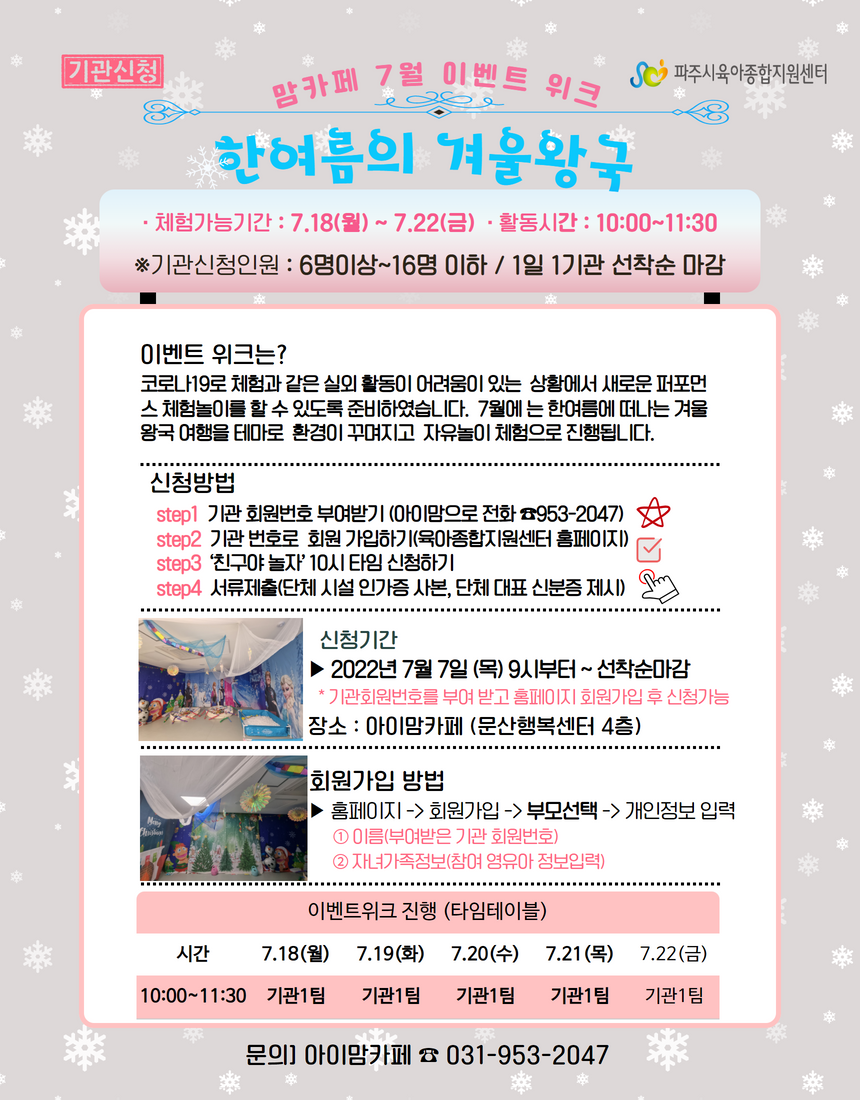 기관신청

맘카페 7월 이벤트 위크

파주시육아종합지원센터

한여름의 겨울왕국

· 체험가능기간 : 7.18(월) ~ 7.22(금) · 활동시간 : 10:00~11:30

※기관신청인원 : 6명이상~16명 이하 / 1일 1기관 선착순 마감

이벤트 위크는?
코로나19로 체험과 같은 실외 활동이 어려움이 있는 상황에서 새로운 퍼포먼스 체험놀이를 할 수 있도록 준비하였습니다. 7월에 는 한여름에 떠나는 겨울왕국 여행을 테마로 환경이 꾸며지고 자유놀이 체험으로 진행됩니다.

신청방법
step1 기관 회원번호 부여받기 (아이맘으로 전화 ☎953-2047)
step2 기관 번호로 회원 가입하기(육아종합지원센터 홈페이지)
step3 '친구야 놀자' 10시 타임 신청하기
step4 서류제출(단체 시설 인가증 사본, 단체 대표 신분증 제시)

신청기간
▶ 2022년 7월 7일 (목) 9시부터 ~ 선착순마감
* 기관회원번호를 부여 받고 홈페이지 회원가입 후 신청가능
장소 : 아이맘카페 (문산행복센터 4층)

회원가입 방법
▶ 홈페이지 -> 회원가입 -> 부모선택 -> 개인정보 입력
① 이름(부여받은 기관 회원번호)
② 자녀가족정보(참여 영유아 정보입력)

이벤트위크 진행 (타임테이블)

| 시간 | 7.18(월) | 7.19(화) | 7.20(수) | 7.21(목) | 7.22(금) |
|---|---|---|---|---|---|
| 10:00~11:30 | 기관1팀 | 기관1팀 | 기관1팀 | 기관1팀 | 기관1팀 |

문의] 아이맘카페 ☎ 031-953-2047